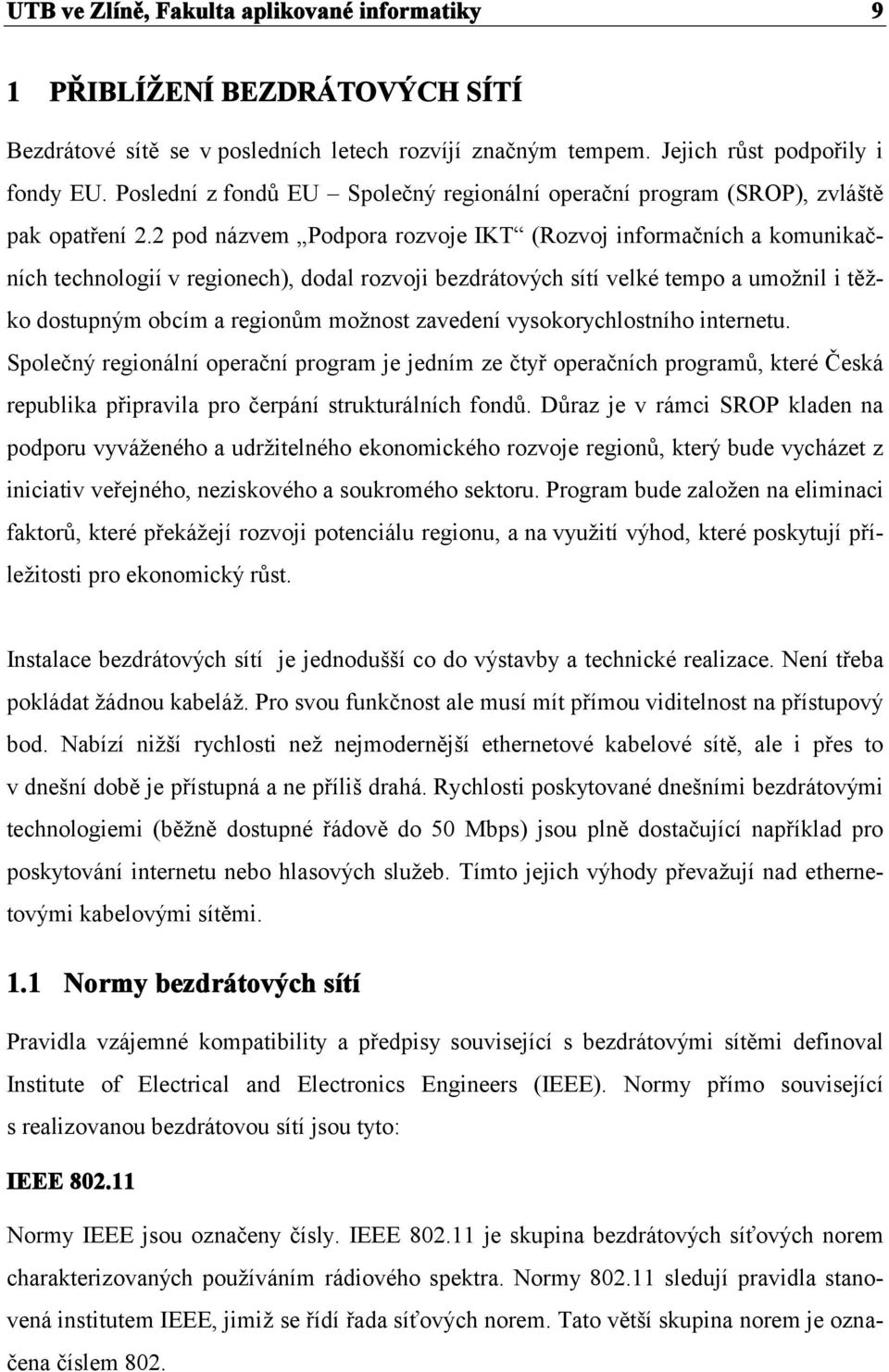 UTB ve Zlíně, Fakulta aplikované informatiky 9

1 PŘIBLÍŽENÍ BEZDRÁTOVÝCH SÍTÍ

Bezdrátové sítě se v posledních letech rozvíjí značným tempem. Jejich růst podpořily i fondy EU. Poslední z fondů EU – Společný regionální operační program (SROP), zvláště pak opatření 2.2 pod názvem „Podpora rozvoje IKT“ (Rozvoj informačních a komunikačních technologií v regionech), dodal rozvoji bezdrátových sítí velké tempo a umožnil i těžko dostupným obcím a regionům možnost zavedení vysokorychlostního internetu. Společný regionální operační program je jedním ze čtyř operačních programů, které Česká republika připravila pro čerpání strukturálních fondů. Důraz je v rámci SROP kladen na podporu vyváženého a udržitelného ekonomického rozvoje regionů, který bude vycházet z iniciativ veřejného, neziskového a soukromého sektoru. Program bude založen na eliminaci faktorů, které překážejí rozvoji potenciálu regionu, a na využití výhod, které poskytují příležitosti pro ekonomický růst.

Instalace bezdrátových sítí je jednodušší co do výstavby a technické realizace. Není třeba pokládat žádnou kabeláž. Pro svou funkčnost ale musí mít přímou viditelnost na přístupový bod. Nabízí nižší rychlosti než nejmodernější ethernetové kabelové sítě, ale i přes to v dnešní době je přístupná a ne příliš drahá. Rychlosti poskytované dnešními bezdrátovými technologiemi (běžně dostupné řádově do 50 Mbps) jsou plně dostačující například pro poskytování internetu nebo hlasových služeb. Tímto jejich výhody převažují nad ethernetovými kabelovými sítěmi.

1.1 Normy bezdrátových sítí

Pravidla vzájemné kompatibility a předpisy související s bezdrátovými sítěmi definoval Institute of Electrical and Electronics Engineers (IEEE). Normy přímo související s realizovanou bezdrátovou sítí jsou tyto:

IEEE 802.11

Normy IEEE jsou označeny čísly. IEEE 802.11 je skupina bezdrátových síťových norem charakterizovaných používáním rádiového spektra. Normy 802.11 sledují pravidla stanovená institutem IEEE, jimiž se řídí řada síťových norem. Tato větší skupina norem je označena číslem 802.